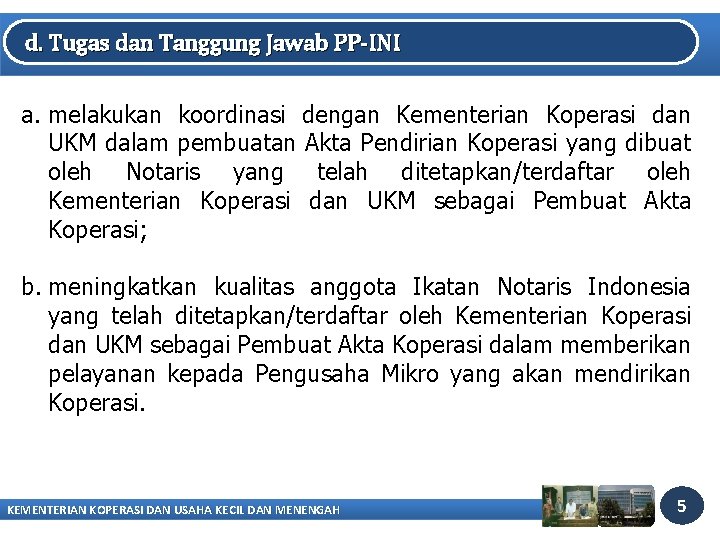 d. Tugas dan Tanggung Jawab PP-INI

a. melakukan koordinasi dengan Kementerian Koperasi dan UKM dalam pembuatan Akta Pendirian Koperasi yang dibuat oleh Notaris yang telah ditetapkan/terdaftar oleh Kementerian Koperasi dan UKM sebagai Pembuat Akta Koperasi;

b. meningkatkan kualitas anggota Ikatan Notaris Indonesia yang telah ditetapkan/terdaftar oleh Kementerian Koperasi dan UKM sebagai Pembuat Akta Koperasi dalam memberikan pelayanan kepada Pengusaha Mikro yang akan mendirikan Koperasi.

KEMENTERIAN KOPERASI DAN USAHA KECIL DAN MENENGAH

5